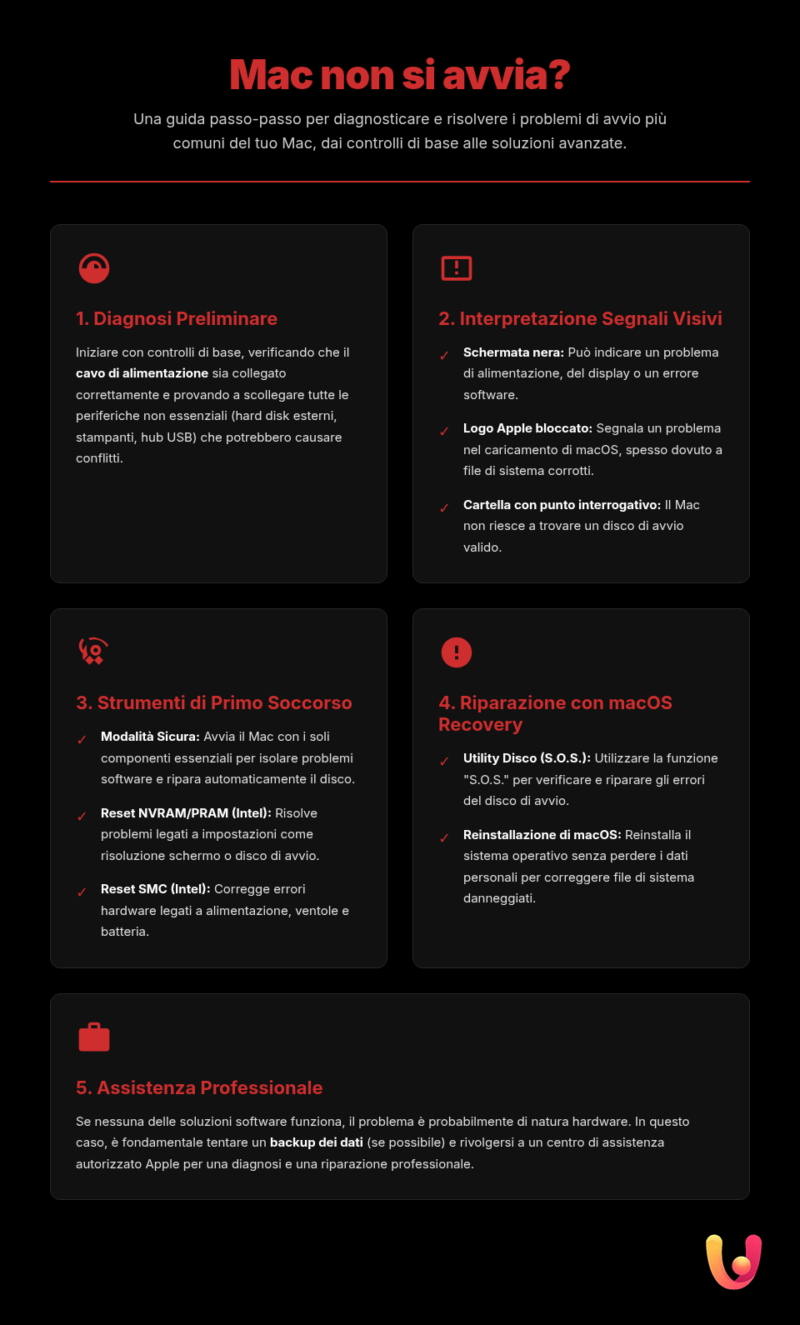 Mac non si avvia?

Una guida passo-passo per diagnosticare e risolvere i problemi di avvio più comuni del tuo Mac, dai controlli di base alle soluzioni avanzate.

1. Diagnosi Preliminare

Iniziare con controlli di base, verificando che il cavo di alimentazione sia collegato correttamente e provando a scollegare tutte le periferiche non essenziali (hard disk esterni, stampanti, hub USB) che potrebbero causare conflitti.

2. Interpretazione Segnali Visivi

✓ Schermata nera: Può indicare un problema di alimentazione, del display o un errore software.

✓ Logo Apple bloccato: Segnala un problema nel caricamento di macOS, spesso dovuto a file di sistema corrotti.

✓ Cartella con punto interrogativo: Il Mac non riesce a trovare un disco di avvio valido.

3. Strumenti di Primo Soccorso

✓ Modalità Sicura: Avvia il Mac con i soli componenti essenziali per isolare problemi software e ripara automaticamente il disco.

✓ Reset NVRAM/PRAM (Intel): Risolve problemi legati a impostazioni come risoluzione schermo o disco di avvio.

✓ Reset SMC (Intel): Corregge errori hardware legati a alimentazione, ventole e batteria.

4. Riparazione con macOS Recovery

✓ Utility Disco (S.O.S.): Utilizzare la funzione "S.O.S." per verificare e riparare gli errori del disco di avvio.

✓ Reinstallazione di macOS: Reinstalla il sistema operativo senza perdere i dati personali per correggere file di sistema danneggiati.

5. Assistenza Professionale

Se nessuna delle soluzioni software funziona, il problema è probabilmente di natura hardware. In questo caso, è fondamentale tentare un backup dei dati (se possibile) e rivolgersi a un centro di assistenza autorizzato Apple per una diagnosi e una riparazione professionale.